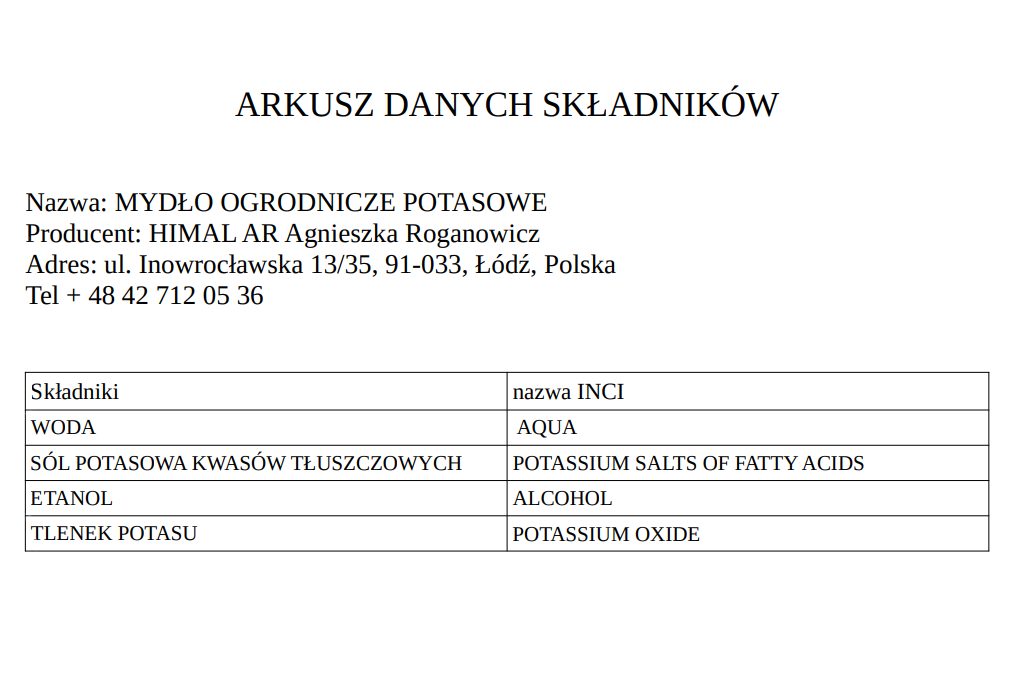 ARKUSZ DANYCH SKŁADNIKÓW

Nazwa: MYDŁO OGRODNICZE POTASOWE
Producent: HIMAL AR Agnieszka Roganowicz
Adres: ul. Inowrocławska 13/35, 91-033, Łódź, Polska
Tel + 48 42 712 05 36

| Składniki | nazwa INCI |
|---|---|
| WODA | AQUA |
| SÓL POTASOWA KWASÓW TŁUSZCZOWYCH | POTASSIUM SALTS OF FATTY ACIDS |
| ETANOL | ALCOHOL |
| TLENEK POTASU | POTASSIUM OXIDE |